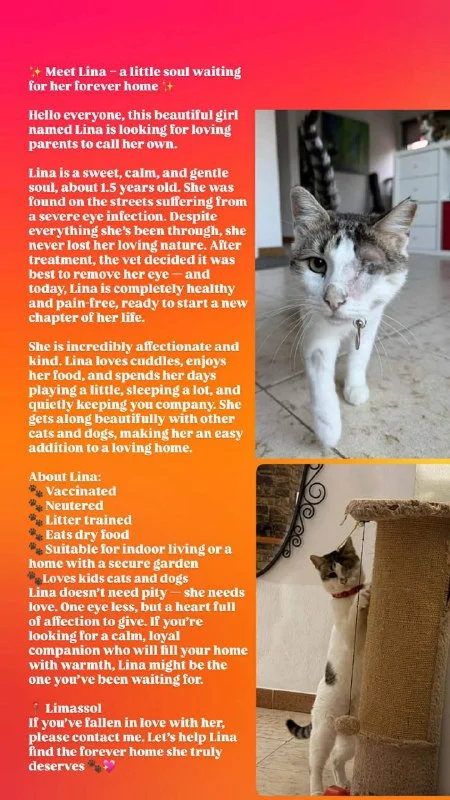 ✨ Meet Lina – a little soul waiting for her forever home ✨

Hello everyone, this beautiful girl named Lina is looking for loving parents to call her own.

Lina is a sweet, calm, and gentle soul, about 1.5 years old. She was found on the streets suffering from a severe eye infection. Despite everything she's been through, she never lost her loving nature. After treatment, the vet decided it was best to remove her eye — and today, Lina is completely healthy and pain-free, ready to start a new chapter of her life.

She is incredibly affectionate and kind. Lina loves cuddles, enjoys her food, and spends her days playing a little, sleeping a lot, and quietly keeping you company. She gets along beautifully with other cats and dogs, making her an easy addition to a loving home.

About Lina:
🐾 Vaccinated
🐾 Neutered
🐾 Litter trained
🐾 Eats dry food
🐾 Suitable for indoor living or a home with a secure garden
🐾 Loves kids cats and dogs
Lina doesn't need pity — she needs love. One eye less, but a heart full of affection to give. If you're looking for a calm, loyal companion who will fill your home with warmth, Lina might be the one you've been waiting for.

📍 Limassol
If you've fallen in love with her, please contact me. Let's help Lina find the forever home she truly deserves 🐾💖